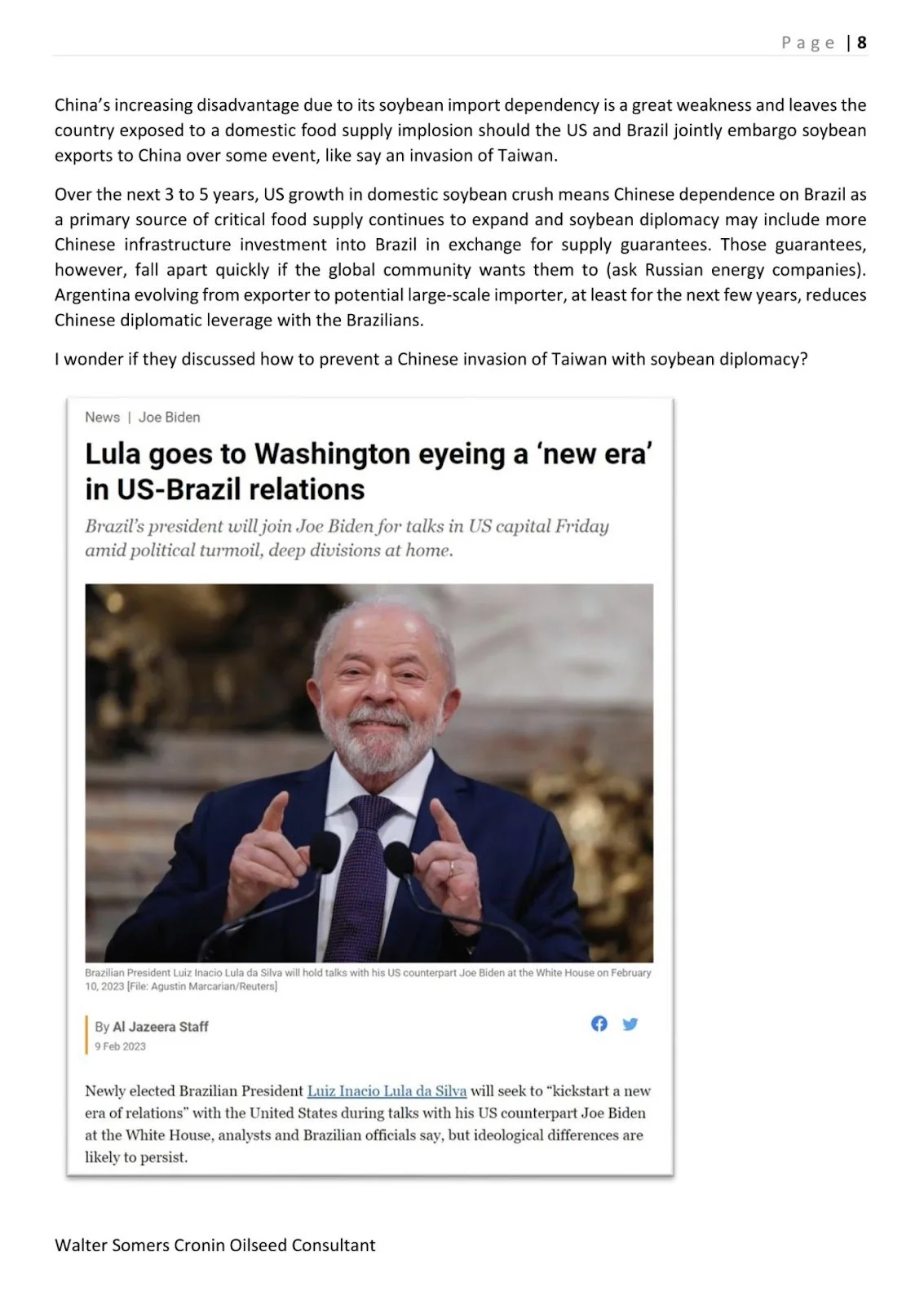 Page | 8

China's increasing disadvantage due to its soybean import dependency is a great weakness and leaves the country exposed to a domestic food supply implosion should the US and Brazil jointly embargo soybean exports to China over some event, like say an invasion of Taiwan.

Over the next 3 to 5 years, US growth in domestic soybean crush means Chinese dependence on Brazil as a primary source of critical food supply continues to expand and soybean diplomacy may include more Chinese infrastructure investment into Brazil in exchange for supply guarantees. Those guarantees, however, fall apart quickly if the global community wants them to (ask Russian energy companies). Argentina evolving from exporter to potential large-scale importer, at least for the next few years, reduces Chinese diplomatic leverage with the Brazilians.

I wonder if they discussed how to prevent a Chinese invasion of Taiwan with soybean diplomacy?

News | Joe Biden

Lula goes to Washington eyeing a 'new era' in US-Brazil relations

Brazil's president will join Joe Biden for talks in US capital Friday amid political turmoil, deep divisions at home.

Brazilian President Luiz Inacio Lula da Silva will hold talks with his US counterpart Joe Biden at the White House on February 10, 2023 [File: Agustin Marcarian/Reuters]

By Al Jazeera Staff
9 Feb 2023

Newly elected Brazilian President Luiz Inacio Lula da Silva will seek to "kickstart a new era of relations" with the United States during talks with his US counterpart Joe Biden at the White House, analysts and Brazilian officials say, but ideological differences are likely to persist.

Walter Somers Cronin Oilseed Consultant